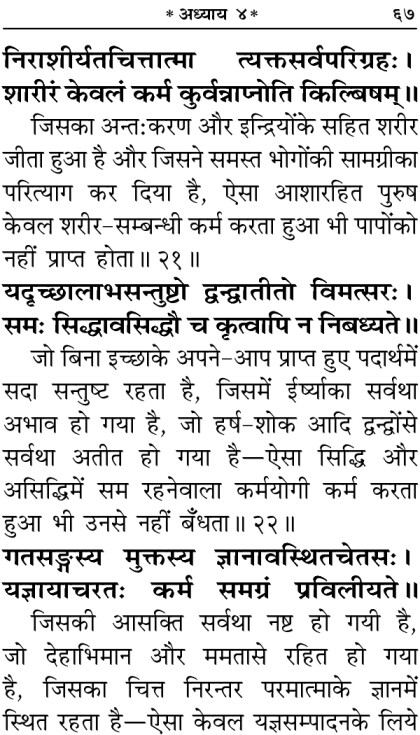 * अध्याय ४ * ६७

निराशीर्यतचित्तात्मा त्यक्तसर्वपरिग्रहः।
शारीरं केवलं कर्म कुर्वन्नाप्नोति किल्बिषम्॥

जिसका अन्तःकरण और इन्द्रियोंके सहित शरीर जीता हुआ है और जिसने समस्त भोगोंकी सामग्रीका परित्याग कर दिया है, ऐसा आशारहित पुरुष केवल शरीर-सम्बन्धी कर्म करता हुआ भी पापोंको नहीं प्राप्त होता॥ २१॥

यदृच्छालाभसन्तुष्टो द्वन्द्वातीतो विमत्सरः।
समः सिद्धावसिद्धौ च कृत्वापि न निबध्यते॥

जो बिना इच्छाके अपने-आप प्राप्त हुए पदार्थमें सदा सन्तुष्ट रहता है, जिसमें ईर्ष्याका सर्वथा अभाव हो गया है, जो हर्ष-शोक आदि द्वन्द्वोंसे सर्वथा अतीत हो गया है—ऐसा सिद्धि और असिद्धिमें सम रहनेवाला कर्मयोगी कर्म करता हुआ भी उनसे नहीं बँधता॥ २२॥

गतसङ्गस्य मुक्तस्य ज्ञानावस्थितचेतसः।
यज्ञायाचरतः कर्म समग्रं प्रविलीयते॥

जिसकी आसक्ति सर्वथा नष्ट हो गयी है, जो देहाभिमान और ममतासे रहित हो गया है, जिसका चित्त निरन्तर परमात्माके ज्ञानमें स्थित रहता है—ऐसा केवल यज्ञसम्पादनके लिये